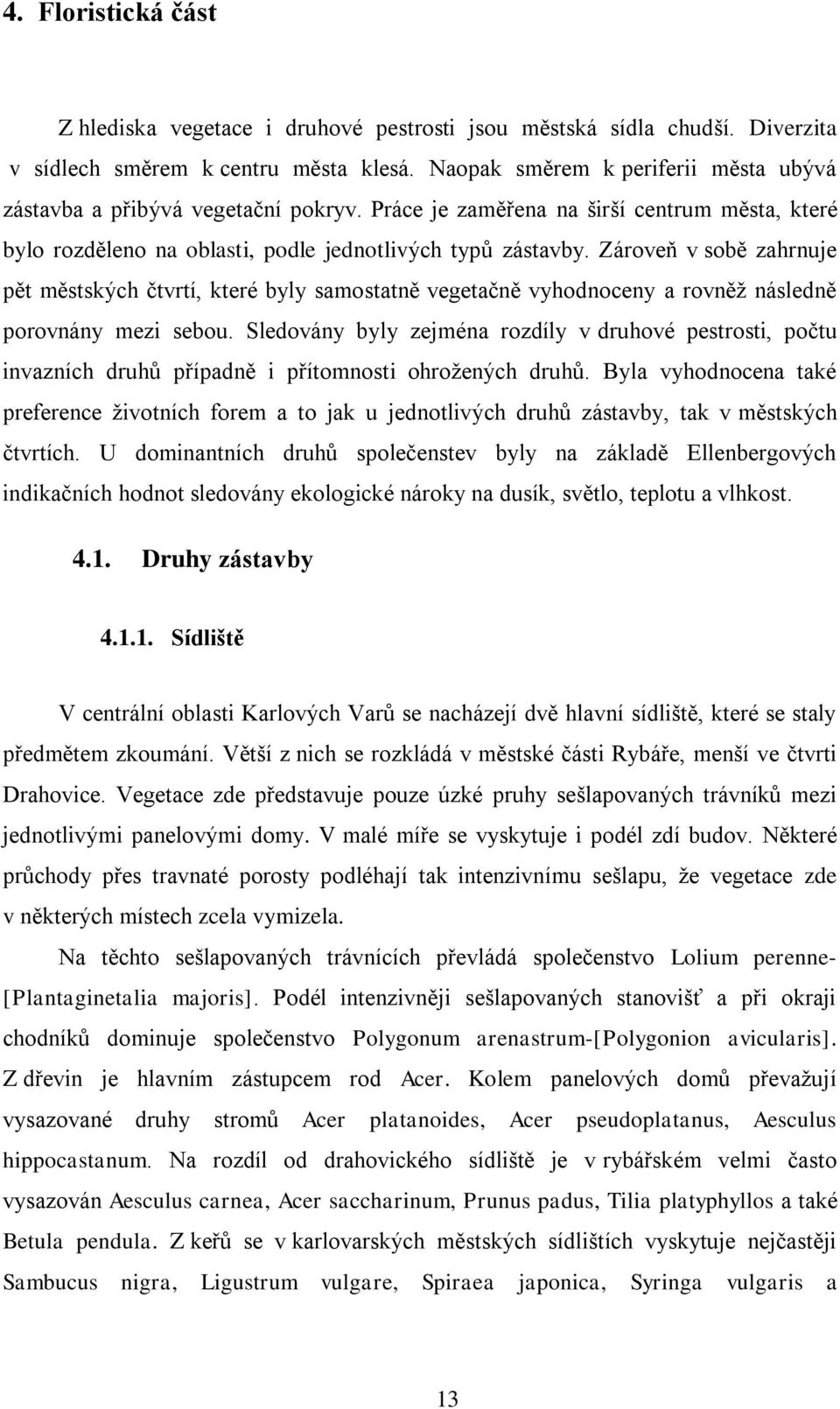 4. Floristická část

Z hlediska vegetace i druhové pestrosti jsou městská sídla chudší. Diverzita v sídlech směrem k centru města klesá. Naopak směrem k periferii města ubývá zástavba a přibývá vegetační pokryv. Práce je zaměřena na širší centrum města, které bylo rozděleno na oblasti, podle jednotlivých typů zástavby. Zároveň v sobě zahrnuje pět městských čtvrtí, které byly samostatně vegetačně vyhodnoceny a rovněž následně porovnány mezi sebou. Sledovány byly zejména rozdíly v druhové pestrosti, počtu invazních druhů případně i přítomnosti ohrožených druhů. Byla vyhodnocena také preference životních forem a to jak u jednotlivých druhů zástavby, tak v městských čtvrtích. U dominantních druhů společenstev byly na základě Ellenbergových indikačních hodnot sledovány ekologické nároky na dusík, světlo, teplotu a vlhkost.

4.1. Druhy zástavby

4.1.1. Sídliště

V centrální oblasti Karlových Varů se nacházejí dvě hlavní sídliště, které se staly předmětem zkoumání. Větší z nich se rozkládá v městské části Rybáře, menší ve čtvrti Drahovice. Vegetace zde představuje pouze úzké pruhy sešlapovaných trávníků mezi jednotlivými panelovými domy. V malé míře se vyskytuje i podél zdí budov. Některé průchody přes travnaté porosty podléhají tak intenzivnímu sešlapu, že vegetace zde v některých místech zcela vymizela.

Na těchto sešlapovaných trávnících převládá společenstvo Lolium perenne-[Plantaginetalia majoris]. Podél intenzivněji sešlapovaných stanovišť a při okraji chodníků dominuje společenstvo Polygonum arenastrum-[Polygonion avicularis]. Z dřevin je hlavním zástupcem rod Acer. Kolem panelových domů převažují vysazované druhy stromů Acer platanoides, Acer pseudoplatanus, Aesculus hippocastanum. Na rozdíl od drahovického sídliště je v rybářském velmi často vysazován Aesculus carnea, Acer saccharinum, Prunus padus, Tilia platyphyllos a také Betula pendula. Z keřů se v karlovarských městských sídlištích vyskytuje nejčastěji Sambucus nigra, Ligustrum vulgare, Spiraea japonica, Syringa vulgaris a

13